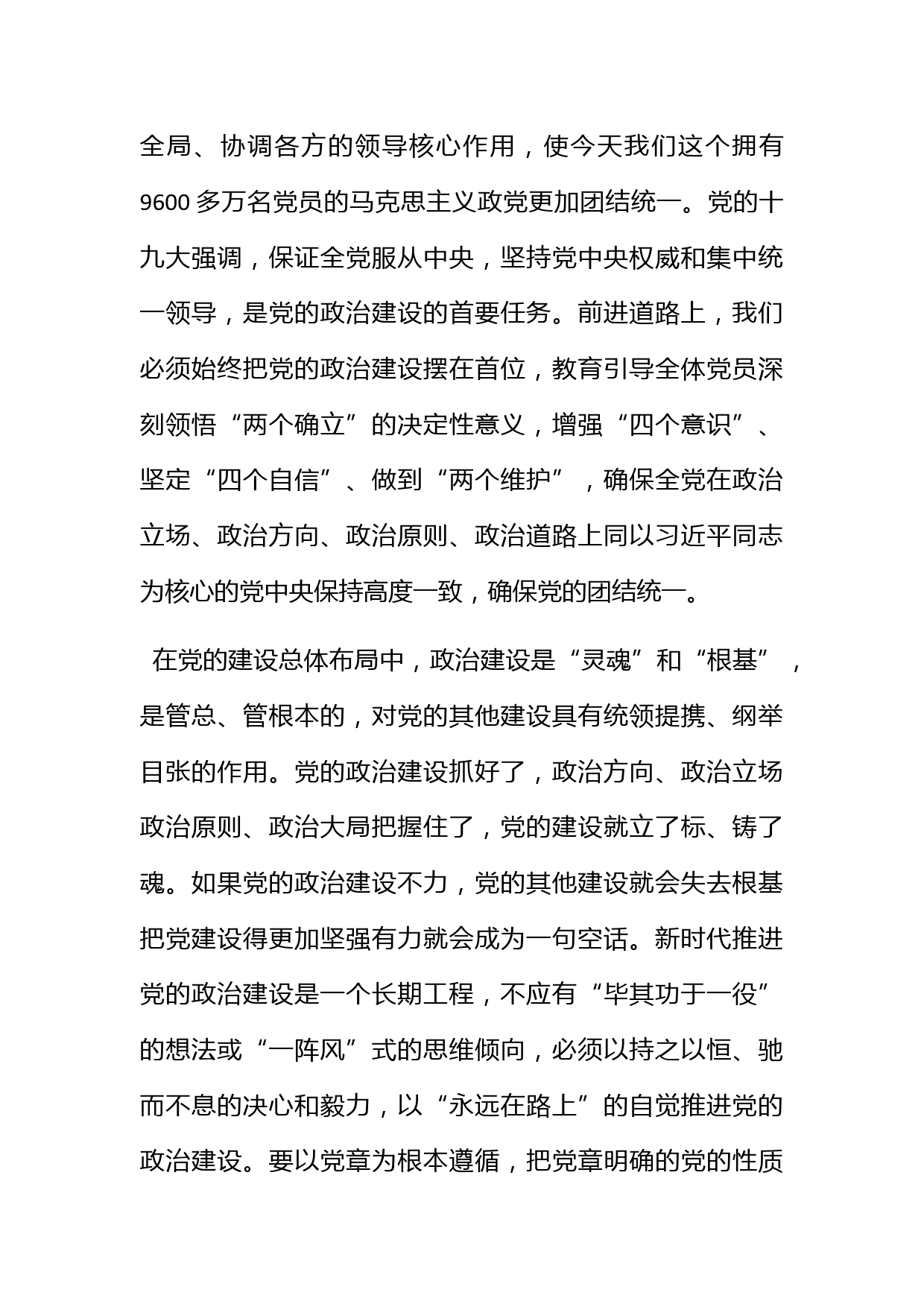 全局、协调各方的领导核心作用，使今天我们这个拥有9600多万名党员的马克思主义政党更加团结统一。党的十九大强调，保证全党服从中央，坚持党中央权威和集中统一领导，是党的政治建设的首要任务。前进道路上，我们必须始终把党的政治建设摆在首位，教育引导全体党员深刻领悟“两个确立”的决定性意义，增强“四个意识”、坚定“四个自信”、做到“两个维护”，确保全党在政治立场、政治方向、政治原则、政治道路上同以习近平同志为核心的党中央保持高度一致，确保党的团结统一。

在党的建设总体布局中，政治建设是“灵魂”和“根基”，是管总、管根本的，对党的其他建设具有统领提携、纲举目张的作用。党的政治建设抓好了，政治方向、政治立场政治原则、政治大局把握住了，党的建设就立了标、铸了魂。如果党的政治建设不力，党的其他建设就会失去根基把党建设得更加坚强有力就会成为一句空话。新时代推进党的政治建设是一个长期工程，不应有“毕其功于一役”的想法或“一阵风”式的思维倾向，必须以持之以恒、驰而不息的决心和毅力，以“永远在路上”的自觉推进党的政治建设。要以党章为根本遵循，把党章明确的党的性质